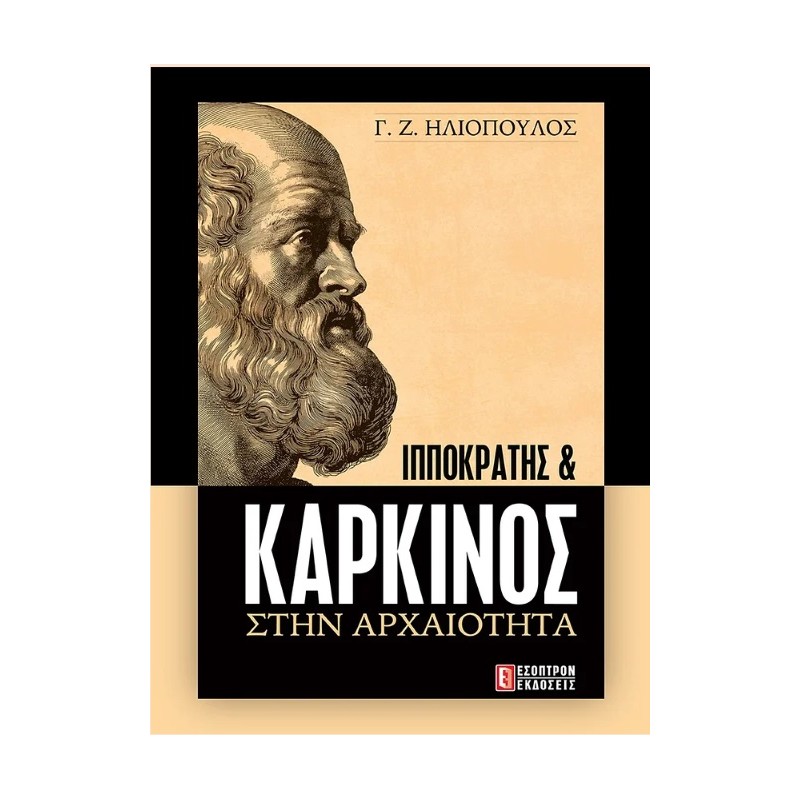 Γ. Ζ. ΗΛΙΟΠΟΥΛΟΣ

ΙΠΠΟΚΡΑΤΗΣ &

ΚΑΡΚΙΝΟΣ

ΣΤΗΝ ΑΡΧΑΙΟΤΗΤΑ

ΕΣΟΠΤΡΟΝ ΕΚΔΟΣΕΙΣ